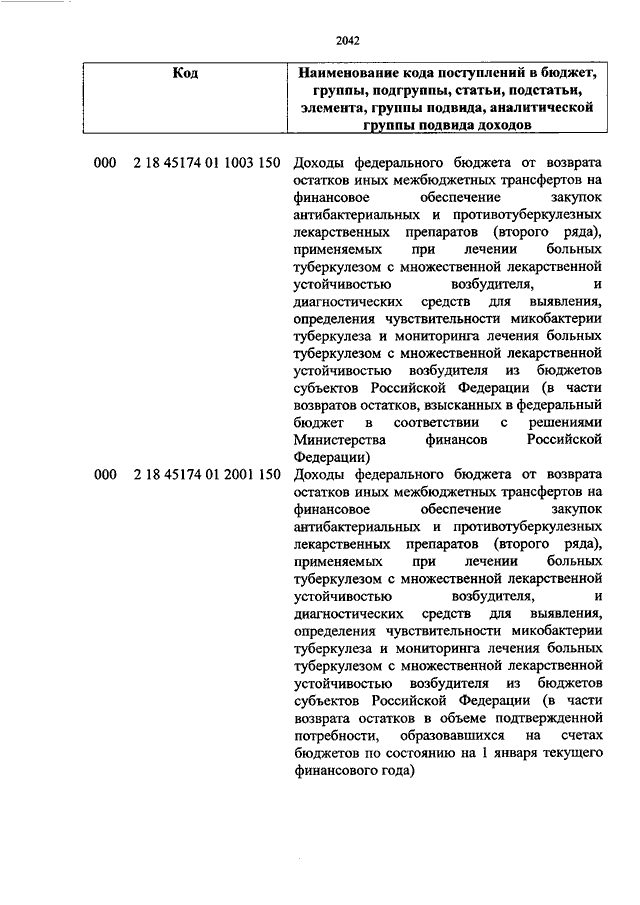 2042

| Код | Наименование кода поступлений в бюджет, группы, подгруппы, статьи, подстатьи, элемента, группы подвида, аналитической группы подвида доходов |
|---|---|
| 000 2 18 45174 01 1003 150 | Доходы федерального бюджета от возврата остатков иных межбюджетных трансфертов на финансовое обеспечение закупок антибактериальных и противотуберкулезных лекарственных препаратов (второго ряда), применяемых при лечении больных туберкулезом с множественной лекарственной устойчивостью возбудителя, и диагностических средств для выявления, определения чувствительности микобактерии туберкулеза и мониторинга лечения больных туберкулезом с множественной лекарственной устойчивостью возбудителя из бюджетов субъектов Российской Федерации (в части возвратов остатков, взысканных в федеральный бюджет в соответствии с решениями Министерства финансов Российской Федерации) |
| 000 2 18 45174 01 2001 150 | Доходы федерального бюджета от возврата остатков иных межбюджетных трансфертов на финансовое обеспечение закупок антибактериальных и противотуберкулезных лекарственных препаратов (второго ряда), применяемых при лечении больных туберкулезом с множественной лекарственной устойчивостью возбудителя, и диагностических средств для выявления, определения чувствительности микобактерии туберкулеза и мониторинга лечения больных туберкулезом с множественной лекарственной устойчивостью возбудителя из бюджетов субъектов Российской Федерации (в части возврата остатков в объеме подтвержденной потребности, образовавшихся на счетах бюджетов по состоянию на 1 января текущего финансового года) |